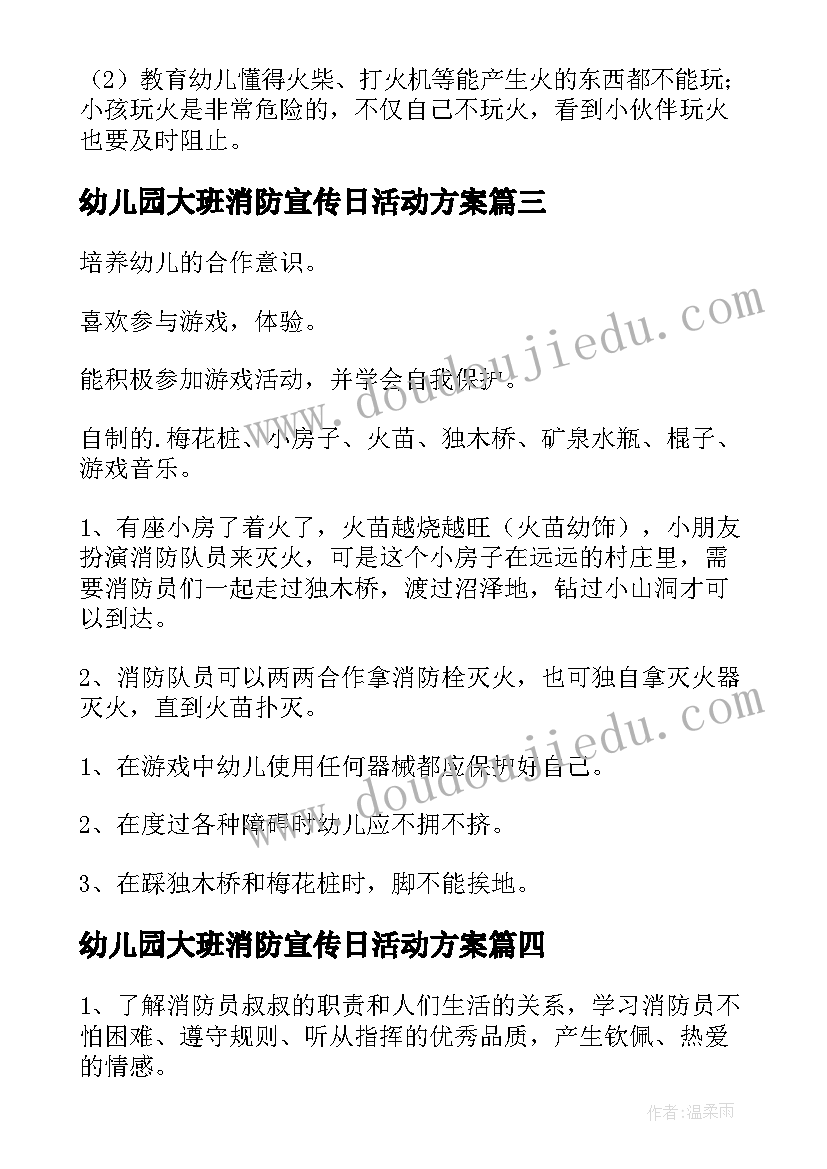 （2）教育幼儿懂得火柴、打火机等能产生火的东西都不能玩；小孩玩火是非常危险的，不仅自己不玩火，看到小伙伴玩火也要及时阻止。

幼儿园大班消防宣传日活动方案篇三

培养幼儿的合作意识。

喜欢参与游戏，体验。

能积极参加游戏活动，并学会自我保护。

自制的.梅花桩、小房子、火苗、独木桥、矿泉水瓶、棍子、游戏音乐。

1、有座小房了着火了，火苗越烧越旺（火苗幼饰），小朋友扮演消防队员来灭火，可是这个小房子在远远的村庄里，需要消防员们一起走过独木桥，渡过沼泽地，钻过小山洞才可以到达。

2、消防队员可以两两合作拿消防栓灭火，也可独自拿灭火器灭火，直到火苗扑灭。

1、在游戏中幼儿使用任何器械都应保护好自己。

2、在度过各种障碍时幼儿应不拥不挤。

3、在踩独木桥和梅花桩时，脚不能挨地。

幼儿园大班消防宣传日活动方案篇四

1、了解消防员叔叔的职责和人们生活的关系，学习消防员不怕困难、遵守规则、听从指挥的优秀品质，产生钦佩、热爱的情感。

www.doudoujiedu.com

www.doudoujiedu.com

作者：温柔雨